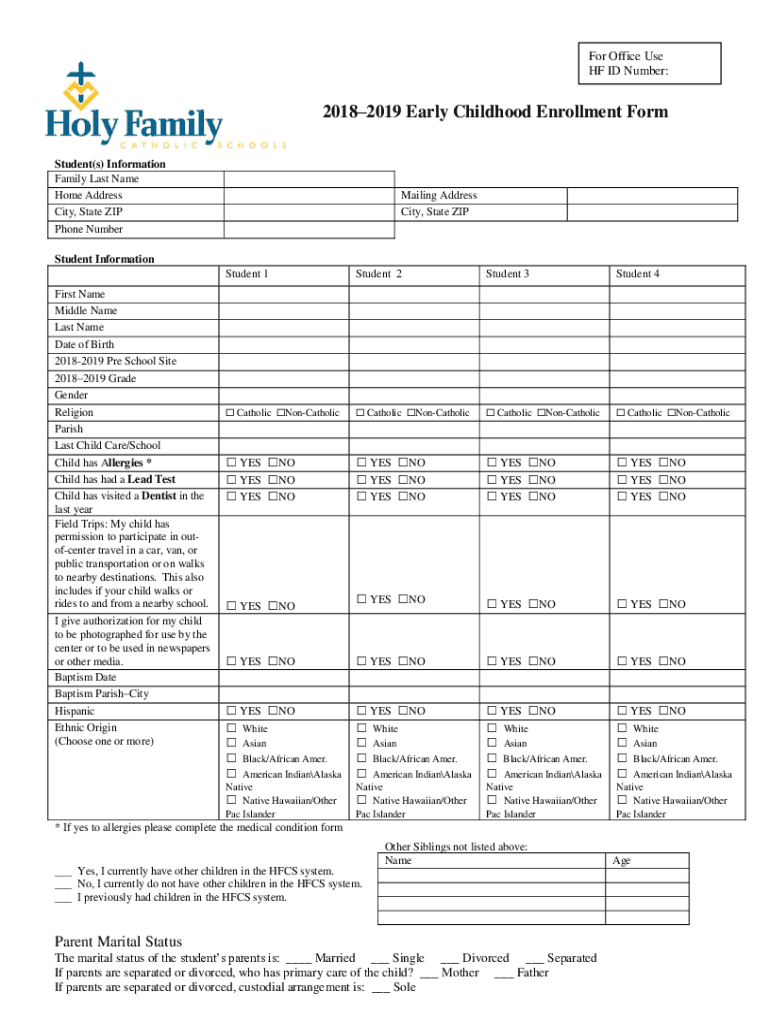 For Office Use
HF ID Number:

Holy Family
CATHOLIC SCHOOLS

2018–2019 Early Childhood Enrollment Form

Student(s) Information

| Family Last Name | | | |
|---|---|---|---|
| Home Address | | Mailing Address | |
| City, State ZIP | | City, State ZIP | |
| Phone Number | | | |

Student Information

| | Student 1 | Student 2 | Student 3 | Student 4 |
|---|---|---|---|---|
| First Name | | | | |
| Middle Name | | | | |
| Last Name | | | | |
| Date of Birth | | | | |
| 2018-2019 Pre School Site | | | | |
| 2018–2019 Grade | | | | |
| Gender | | | | |
| Religion | ☐ Catholic ☐Non-Catholic | ☐ Catholic ☐Non-Catholic | ☐ Catholic ☐Non-Catholic | ☐ Catholic ☐Non-Catholic |
| Parish | | | | |
| Last Child Care/School | | | | |
| Child has Allergies * | ☐ YES ☐NO | ☐ YES ☐NO | ☐ YES ☐NO | ☐ YES ☐NO |
| Child has had a Lead Test | ☐ YES ☐NO | ☐ YES ☐NO | ☐ YES ☐NO | ☐ YES ☐NO |
| Child has visited a Dentist in the last year | ☐ YES ☐NO | ☐ YES ☐NO | ☐ YES ☐NO | ☐ YES ☐NO |
| Field Trips: My child has permission to participate in out-of-center travel in a car, van, or public transportation or on walks to nearby destinations. This also includes if your child walks or rides to and from a nearby school. | ☐ YES ☐NO | ☐ YES ☐NO | ☐ YES ☐NO | ☐ YES ☐NO |
| I give authorization for my child to be photographed for use by the center or to be used in newspapers or other media. | ☐ YES ☐NO | ☐ YES ☐NO | ☐ YES ☐NO | ☐ YES ☐NO |
| Baptism Date | | | | |
| Baptism Parish–City | | | | |
| Hispanic | ☐ YES ☐NO | ☐ YES ☐NO | ☐ YES ☐NO | ☐ YES ☐NO |
| Ethnic Origin (Choose one or more) | ☐ White ☐ Asian ☐ Black/African Amer. ☐ American Indian\Alaska Native ☐ Native Hawaiian/Other Pac Islander | ☐ White ☐ Asian ☐ Black/African Amer. ☐ American Indian\Alaska Native ☐ Native Hawaiian/Other Pac Islander | ☐ White ☐ Asian ☐ Black/African Amer. ☐ American Indian\Alaska Native ☐ Native Hawaiian/Other Pac Islander | ☐ White ☐ Asian ☐ Black/African Amer. ☐ American Indian\Alaska Native ☐ Native Hawaiian/Other Pac Islander |

* If yes to allergies please complete the medical condition form

___ Yes, I currently have other children in the HFCS system.
___ No, I currently do not have other children in the HFCS system.
___ I previously had children in the HFCS system.

Other Siblings not listed above:

| Name | Age |
|---|---|
| | |
| | |
| | |
| | |

Parent Marital Status
The marital status of the student's parents is: ____ Married ___ Single ___ Divorced ___ Separated
If parents are separated or divorced, who has primary care of the child? ___ Mother ___ Father
If parents are separated or divorced, custodial arrangement is: ___ Sole